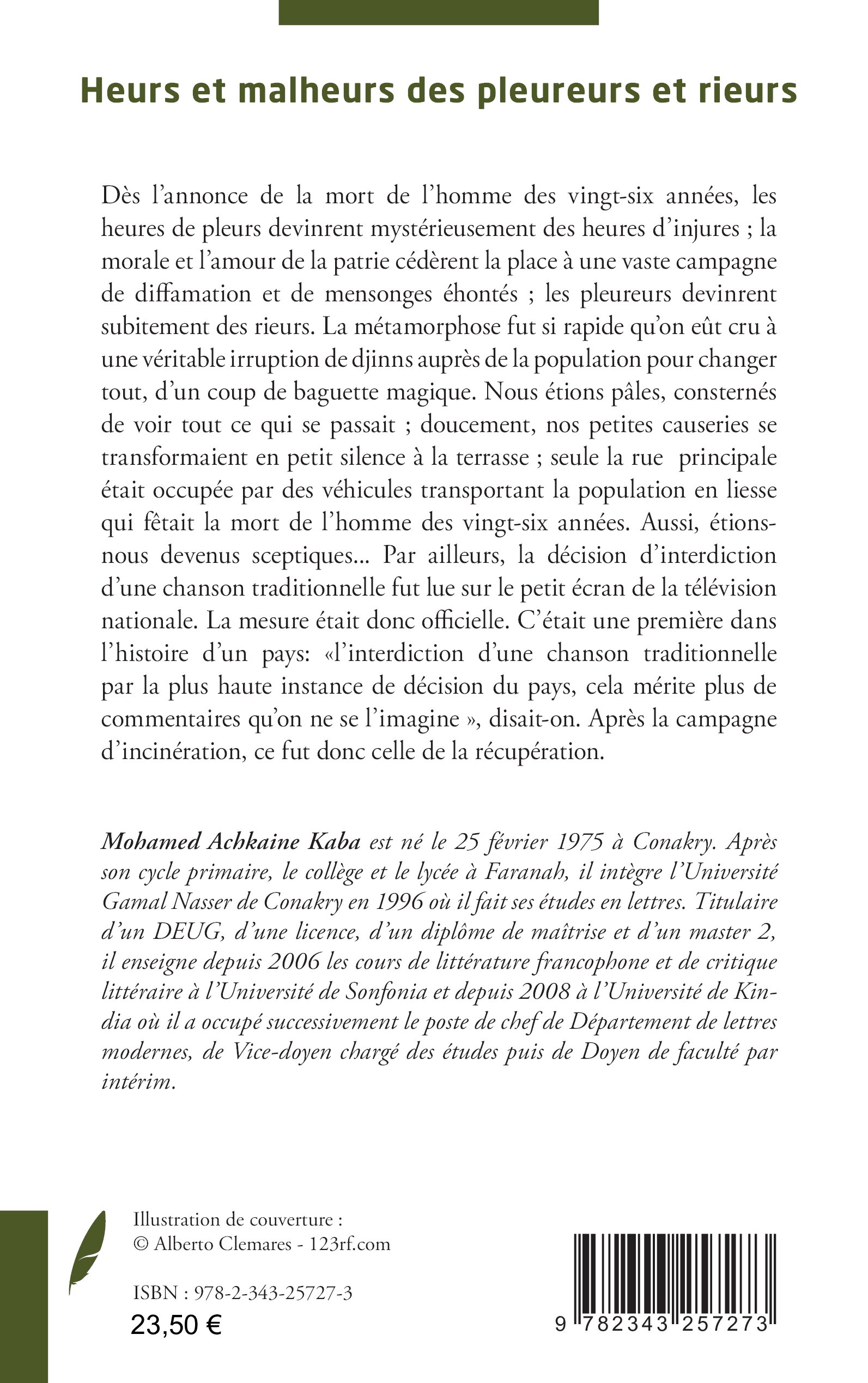 Heurs et malheurs des pleureurs et rieurs

Dès l'annonce de la mort de l'homme des vingt-six années, les heures de pleurs devinrent mystérieusement des heures d'injures ; la morale et l'amour de la patrie cédèrent la place à une vaste campagne de diffamation et de mensonges éhontés ; les pleureurs devinrent subitement des rieurs. La métamorphose fut si rapide qu'on eût cru à une véritable irruption de djinns auprès de la population pour changer tout, d'un coup de baguette magique. Nous étions pâles, consternés de voir tout ce qui se passait ; doucement, nos petites causeries se transformaient en petit silence à la terrasse ; seule la rue principale était occupée par des véhicules transportant la population en liesse qui fêtait la mort de l'homme des vingt-six années. Aussi, étions-nous devenus sceptiques... Par ailleurs, la décision d'interdiction d'une chanson traditionnelle fut lue sur le petit écran de la télévision nationale. La mesure était donc officielle. C'était une première dans l'histoire d'un pays: «l'interdiction d'une chanson traditionnelle par la plus haute instance de décision du pays, cela mérite plus de commentaires qu'on ne se l'imagine », disait-on. Après la campagne d'incinération, ce fut donc celle de la récupération.

Mohamed Achkaine Kaba est né le 25 février 1975 à Conakry. Après son cycle primaire, le collège et le lycée à Faranah, il intègre l'Université Gamal Nasser de Conakry en 1996 où il fait ses études en lettres. Titulaire d'un DEUG, d'une licence, d'un diplôme de maîtrise et d'un master 2, il enseigne depuis 2006 les cours de littérature francophone et de critique littéraire à l'Université de Sonfonia et depuis 2008 à l'Université de Kindia où il a occupé successivement le poste de chef de Département de lettres modernes, de Vice-doyen chargé des études puis de Doyen de faculté par intérim.

Illustration de couverture :
© Alberto Clemares - 123rf.com

ISBN : 978-2-343-25727-3
23,50 €

9 782343 257273